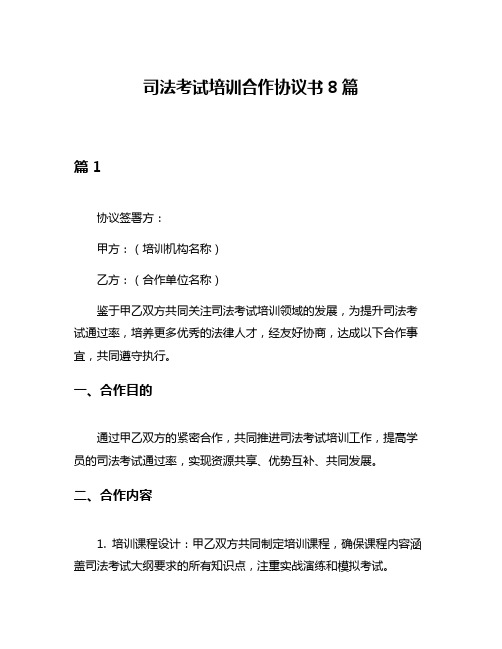 司法考试培训合作协议书 8 篇

篇 1

协议签署方：

甲方：（培训机构名称）

乙方：（合作单位名称）

鉴于甲乙双方共同关注司法考试培训领域的发展，为提升司法考试通过率，培养更多优秀的法律人才，经友好协商，达成以下合作事宜，共同遵守执行。

一、合作目的

通过甲乙双方的紧密合作，共同推进司法考试培训工作，提高学员的司法考试通过率，实现资源共享、优势互补、共同发展。

二、合作内容

1. 培训课程设计：甲乙双方共同制定培训课程，确保课程内容涵盖司法考试大纲要求的所有知识点，注重实战演练和模拟考试。